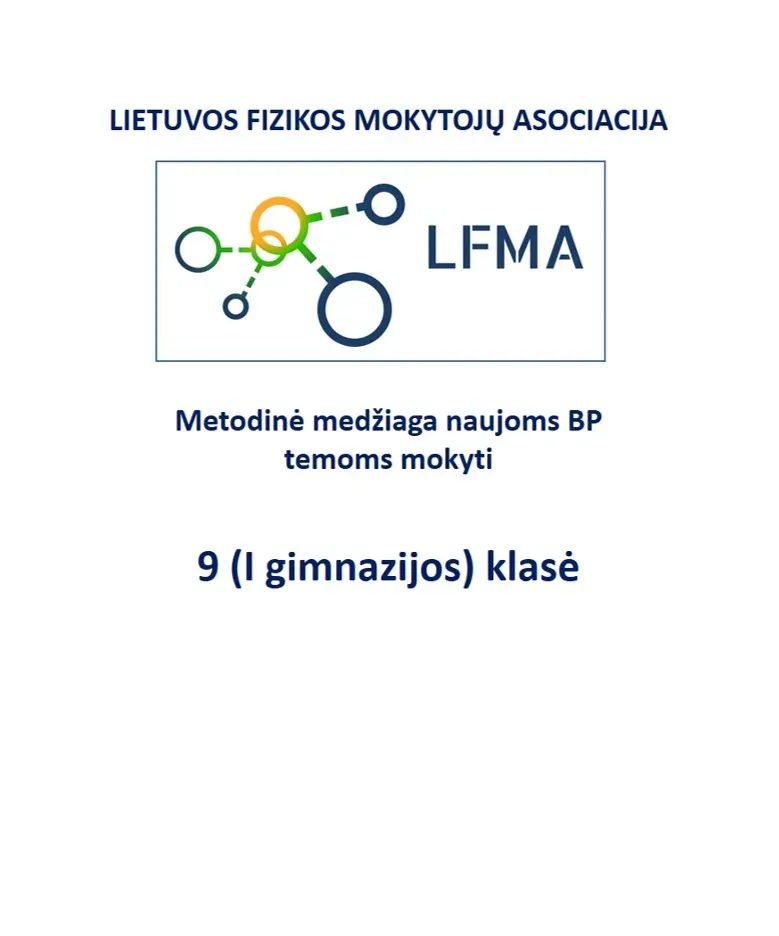 LIETUVOS FIZIKOS MOKYTOJŲ ASOCIACIJA

LFMA

Metodinė medžiaga naujoms BP temoms mokyti

9 (I gimnazijos) klasė